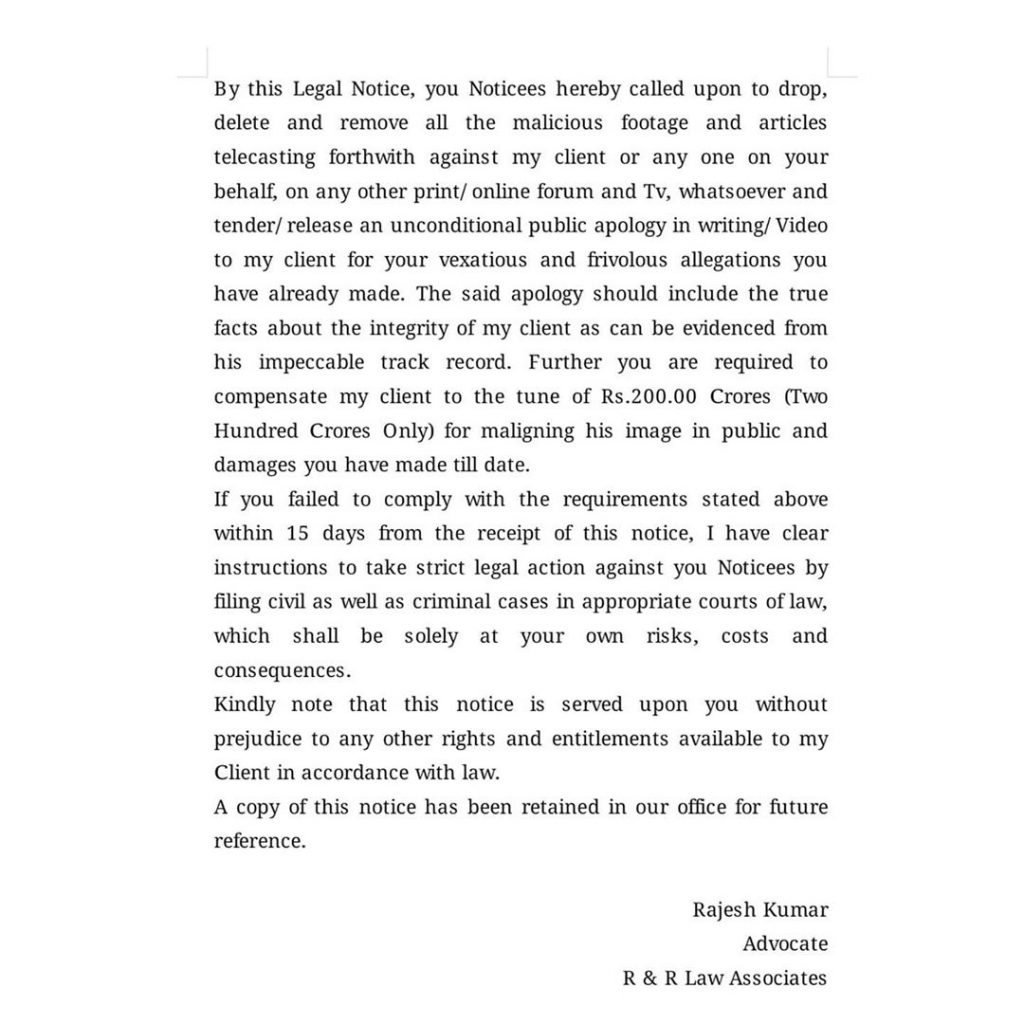 By this Legal Notice, you Noticees hereby called upon to drop, delete and remove all the malicious footage and articles telecasting forthwith against my client or any one on your behalf, on any other print/ online forum and Tv, whatsoever and tender/ release an unconditional public apology in writing/ Video to my client for your vexatious and frivolous allegations you have already made. The said apology should include the true facts about the integrity of my client as can be evidenced from his impeccable track record. Further you are required to compensate my client to the tune of Rs.200.00 Crores (Two Hundred Crores Only) for maligning his image in public and damages you have made till date.
If you failed to comply with the requirements stated above within 15 days from the receipt of this notice, I have clear instructions to take strict legal action against you Noticees by filing civil as well as criminal cases in appropriate courts of law, which shall be solely at your own risks, costs and consequences.
Kindly note that this notice is served upon you without prejudice to any other rights and entitlements available to my Client in accordance with law.
A copy of this notice has been retained in our office for future reference.

Rajesh Kumar
Advocate
R & R Law Associates